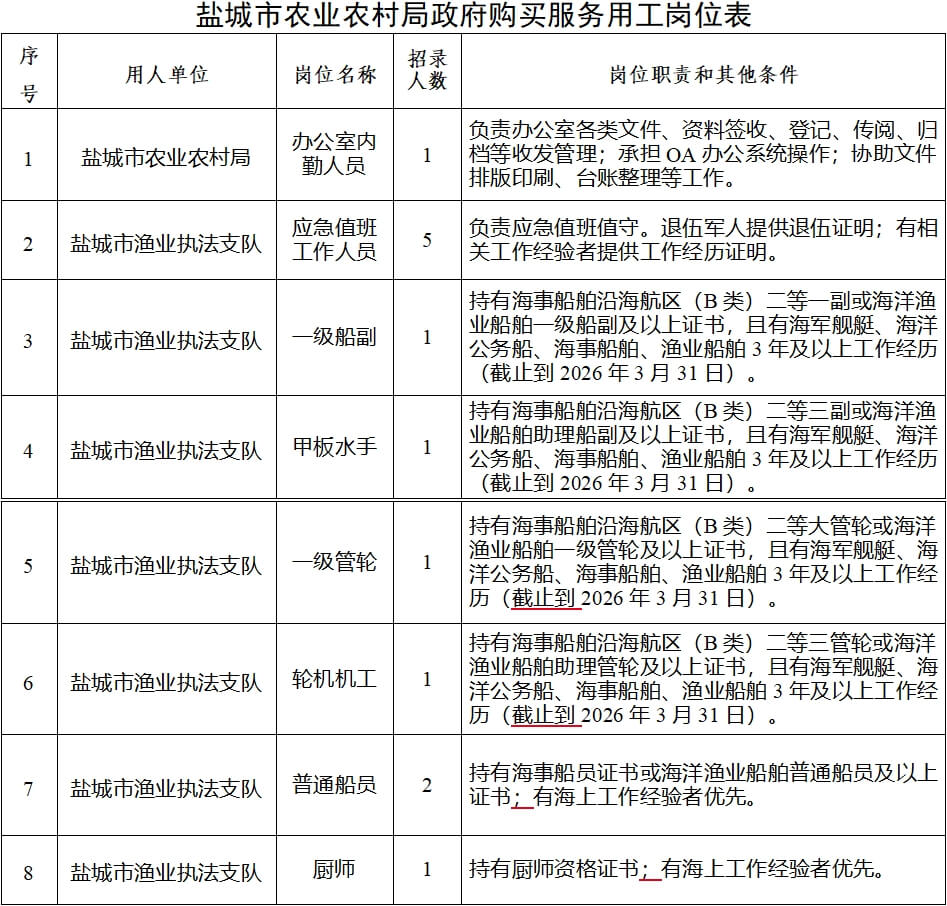 盐城市农业农村局政府购买服务用工岗位表

| 序号 | 用人单位 | 岗位名称 | 招录人数 | 岗位职责和其他条件 |
|---|---|---|---|---|
| 1 | 盐城市农业农村局 | 办公室内勤人员 | 1 | 负责办公室各类文件、资料签收、登记、传阅、归档等收发管理；承担 OA 办公系统操作；协助文件排版印刷、台账整理等工作。 |
| 2 | 盐城市渔业执法支队 | 应急值班工作人员 | 5 | 负责应急值班值守。退伍军人提供退伍证明；有相关工作经验者提供工作经历证明。 |
| 3 | 盐城市渔业执法支队 | 一级船副 | 1 | 持有海事船舶沿海航区（B 类）二等一副或海洋渔业船舶一级船副及以上证书，且有海军舰艇、海洋公务船、海事船舶、渔业船舶 3 年及以上工作经历（截止到 2026 年 3 月 31 日）。 |
| 4 | 盐城市渔业执法支队 | 甲板水手 | 1 | 持有海事船舶沿海航区（B 类）二等三副或海洋渔业船舶助理船副及以上证书，且有海军舰艇、海洋公务船、海事船舶、渔业船舶 3 年及以上工作经历（截止到 2026 年 3 月 31 日）。 |
| 5 | 盐城市渔业执法支队 | 一级管轮 | 1 | 持有海事船舶沿海航区（B 类）二等大管轮或海洋渔业船舶一级管轮及以上证书，且有海军舰艇、海洋公务船、海事船舶、渔业船舶 3 年及以上工作经历（截止到 2026 年 3 月 31 日）。 |
| 6 | 盐城市渔业执法支队 | 轮机机工 | 1 | 持有海事船舶沿海航区（B 类）二等三管轮或海洋渔业船舶助理管轮及以上证书，且有海军舰艇、海洋公务船、海事船舶、渔业船舶 3 年及以上工作经历（截止到 2026 年 3 月 31 日）。 |
| 7 | 盐城市渔业执法支队 | 普通船员 | 2 | 持有海事船员证书或海洋渔业船舶普通船员及以上证书；有海上工作经验者优先。 |
| 8 | 盐城市渔业执法支队 | 厨师 | 1 | 持有厨师资格证书；有海上工作经验者优先。 |